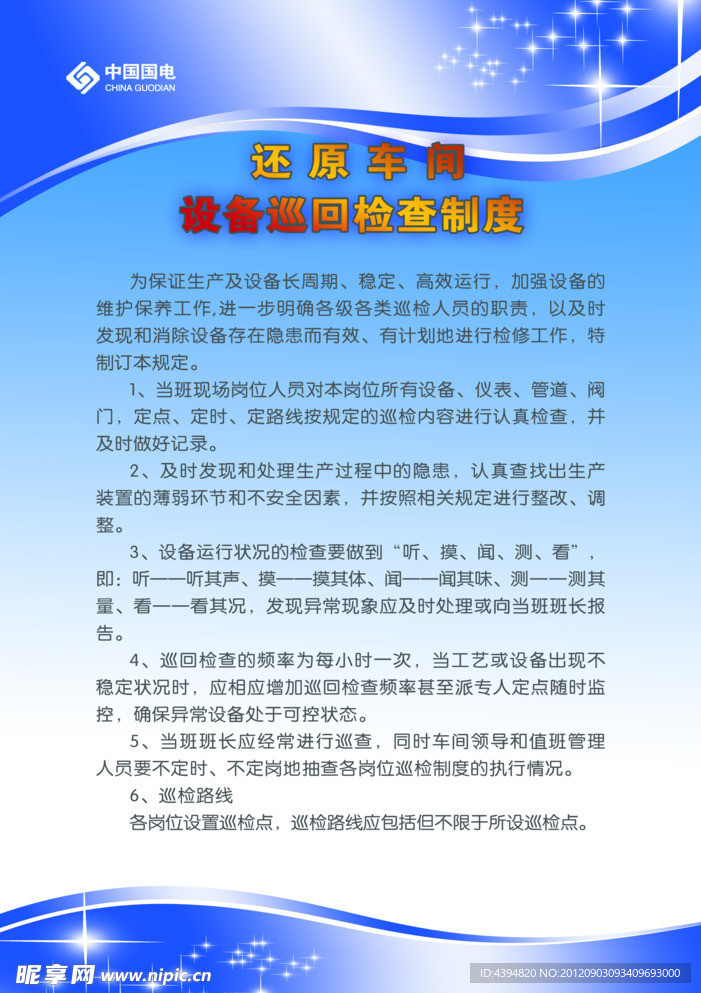 中国国电
CHINA GUODIAN

还原车间
设备巡回检查制度

为保证生产及设备长周期、稳定、高效运行，加强设备的维护保养工作,进一步明确各级各类巡检人员的职责，以及时发现和消除设备存在隐患而有效、有计划地进行检修工作，特制订本规定。

1、当班现场岗位人员对本岗位所有设备、仪表、管道、阀门，定点、定时、定路线按规定的巡检内容进行认真检查，并及时做好记录。

2、及时发现和处理生产过程中的隐患，认真查找出生产装置的薄弱环节和不安全因素，并按照相关规定进行整改、调整。

3、设备运行状况的检查要做到“听、摸、闻、测、看”，即：听——听其声、摸——摸其体、闻——闻其味、测——测其量、看——看其况，发现异常现象应及时处理或向当班班长报告。

4、巡回检查的频率为每小时一次，当工艺或设备出现不稳定状况时，应相应增加巡回检查频率甚至派专人定点随时监控，确保异常设备处于可控状态。

5、当班班长应经常进行巡查，同时车间领导和值班管理人员要不定时、不定岗地抽查各岗位巡检制度的执行情况。

6、巡检路线
各岗位设置巡检点，巡检路线应包括但不限于所设巡检点。

昵享网 www.nipic.cn
ID:4394820 NO:20120903093409693000